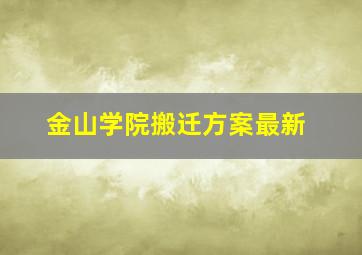 金山学院搬迁方案最新